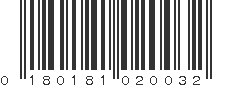 0 180181 020032